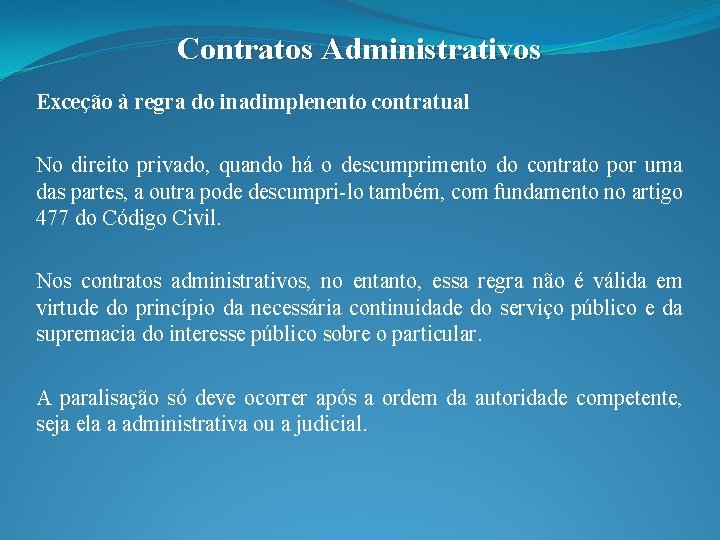 Contratos Administrativos

Exceção à regra do inadimplenento contratual

No direito privado, quando há o descumprimento do contrato por uma das partes, a outra pode descumpri-lo também, com fundamento no artigo 477 do Código Civil.

Nos contratos administrativos, no entanto, essa regra não é válida em virtude do princípio da necessária continuidade do serviço público e da supremacia do interesse público sobre o particular.

A paralisação só deve ocorrer após a ordem da autoridade competente, seja ela a administrativa ou a judicial.